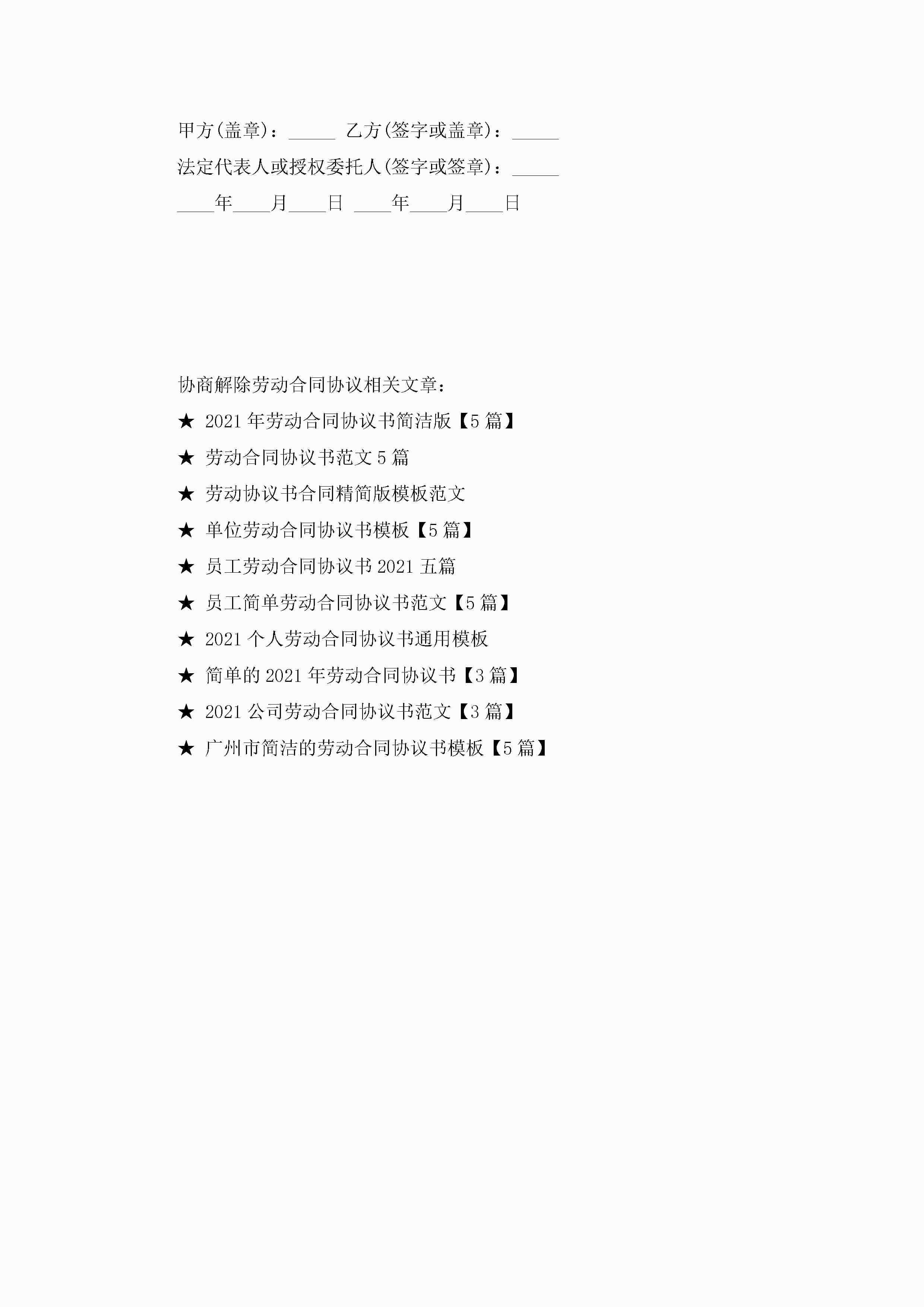 甲方(盖章)：____ 乙方(签字或盖章)：____

法定代表人或授权委托人(签字或签章)：____

____年____月____日 ____年____月____日

协商解除劳动合同协议相关文章：

★ 2021年劳动合同协议书简洁版【5篇】

★ 劳动合同协议书范文5篇

★ 劳动协议书合同精简版模板范文

★ 单位劳动合同协议书模板【5篇】

★ 员工劳动合同协议书2021五篇

★ 员工简单劳动合同协议书范文【5篇】

★ 2021个人劳动合同协议书通用模板

★ 简单的2021年劳动合同协议书【3篇】

★ 2021公司劳动合同协议书范文【3篇】

★ 广州市简洁的劳动合同协议书模板【5篇】